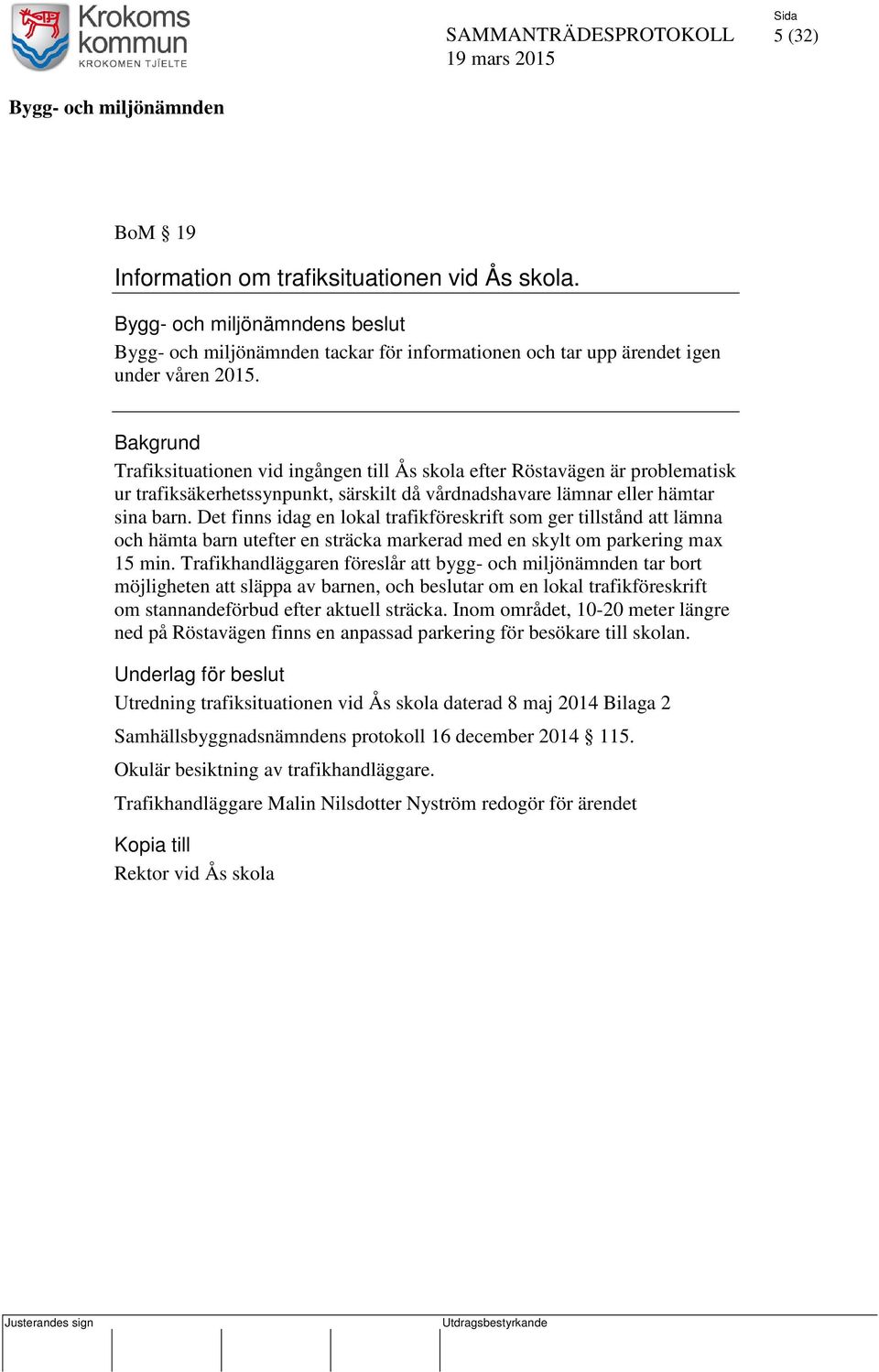 Krokoms kommun
KROKOMEN TJÏELTE

SAMMANTRÄDESPROTOKOLL
19 mars 2015

Sida
5 (32)

Bygg- och miljönämnden

BoM § 19

Information om trafiksituationen vid Ås skola.

Bygg- och miljönämndens beslut
Bygg- och miljönämnden tackar för informationen och tar upp ärendet igen under våren 2015.

Bakgrund
Trafiksituationen vid ingången till Ås skola efter Röstavägen är problematisk ur trafiksäkerhetssynpunkt, särskilt då vårdnadshavare lämnar eller hämtar sina barn. Det finns idag en lokal trafikföreskrift som ger tillstånd att lämna och hämta barn utefter en sträcka markerad med en skylt om parkering max 15 min. Trafikhandläggaren föreslår att bygg- och miljönämnden tar bort möjligheten att släppa av barnen, och beslutar om en lokal trafikföreskrift om stannandeförbud efter aktuell sträcka. Inom området, 10-20 meter längre ned på Röstavägen finns en anpassad parkering för besökare till skolan.

Underlag för beslut
Utredning trafiksituationen vid Ås skola daterad 8 maj 2014 Bilaga 2

Samhällsbyggnadsnämndens protokoll 16 december 2014 § 115.

Okulär besiktning av trafikhandläggare.

Trafikhandläggare Malin Nilsdotter Nyström redogör för ärendet

Kopia till
Rektor vid Ås skola

Justerandes sign

Utdragsbestyrkande